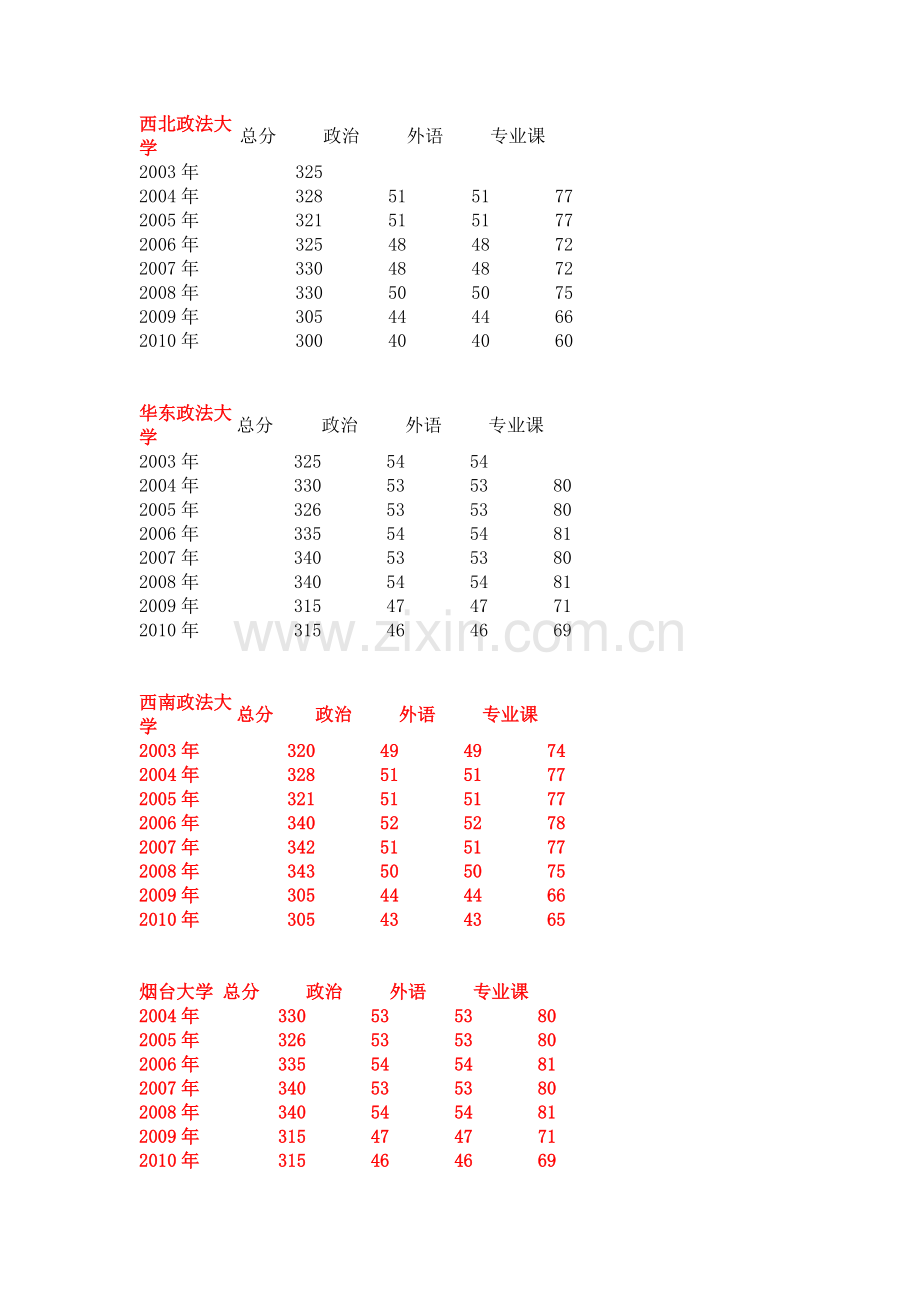 | 西北政法大学 | 总分 | 政治 | 外语 | 专业课 |
|---|---|---|---|---|
| 2003年 | 325 | | | |
| 2004年 | 328 | 51 | 51 | 77 |
| 2005年 | 321 | 51 | 51 | 77 |
| 2006年 | 325 | 48 | 48 | 72 |
| 2007年 | 330 | 48 | 48 | 72 |
| 2008年 | 330 | 50 | 50 | 75 |
| 2009年 | 305 | 44 | 44 | 66 |
| 2010年 | 300 | 40 | 40 | 60 |

| 华东政法大学 | 总分 | 政治 | 外语 | 专业课 |
|---|---|---|---|---|
| 2003年 | 325 | 54 | 54 | |
| 2004年 | 330 | 53 | 53 | 80 |
| 2005年 | 326 | 53 | 53 | 80 |
| 2006年 | 335 | 54 | 54 | 81 |
| 2007年 | 340 | 53 | 53 | 80 |
| 2008年 | 340 | 54 | 54 | 81 |
| 2009年 | 315 | 47 | 47 | 71 |
| 2010年 | 315 | 46 | 46 | 69 |

| 西南政法大学 | 总分 | 政治 | 外语 | 专业课 |
|---|---|---|---|---|
| 2003年 | 320 | 49 | 49 | 74 |
| 2004年 | 328 | 51 | 51 | 77 |
| 2005年 | 321 | 51 | 51 | 77 |
| 2006年 | 340 | 52 | 52 | 78 |
| 2007年 | 342 | 51 | 51 | 77 |
| 2008年 | 343 | 50 | 50 | 75 |
| 2009年 | 305 | 44 | 44 | 66 |
| 2010年 | 305 | 43 | 43 | 65 |

| 烟台大学 | 总分 | 政治 | 外语 | 专业课 |
|---|---|---|---|---|
| 2004年 | 330 | 53 | 53 | 80 |
| 2005年 | 326 | 53 | 53 | 80 |
| 2006年 | 335 | 54 | 54 | 81 |
| 2007年 | 340 | 53 | 53 | 80 |
| 2008年 | 340 | 54 | 54 | 81 |
| 2009年 | 315 | 47 | 47 | 71 |
| 2010年 | 315 | 46 | 46 | 69 |

www.zixin.com.cn